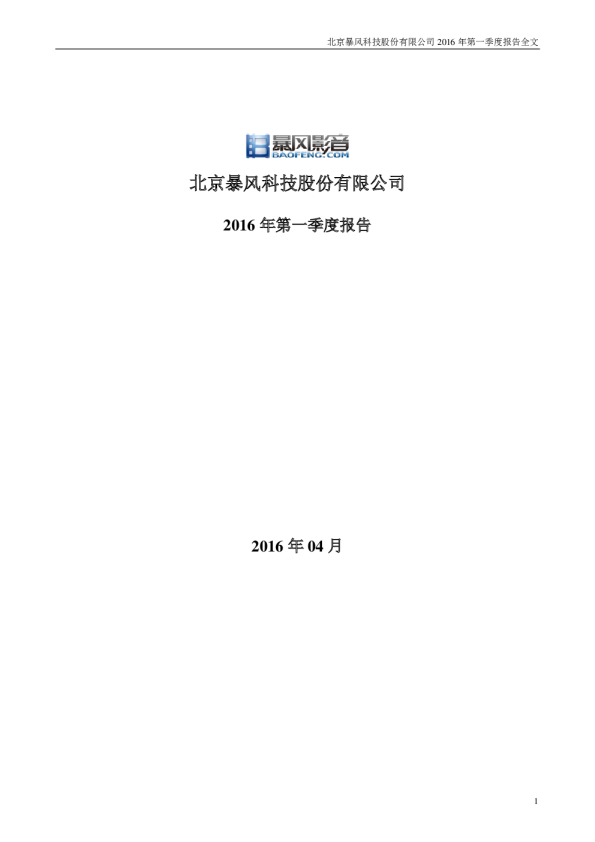 北京暴风科技股份有限公司2016年第一季度报告全文

暴风影音
BAOFENG.COM

北京暴风科技股份有限公司

2016年第一季度报告

2016年04月

1